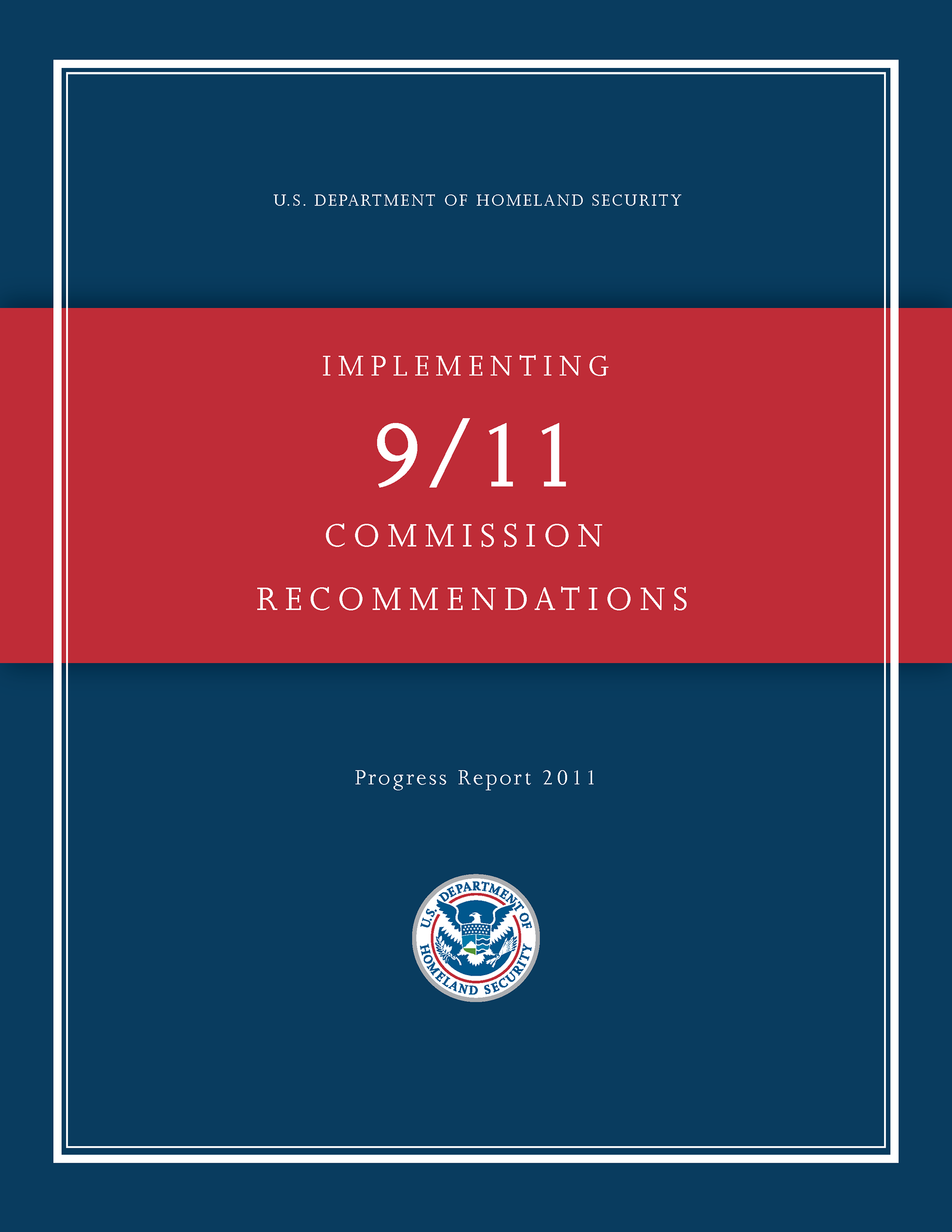 U.S. DEPARTMENT OF HOMELAND SECURITY

IMPLEMENTING

9/11

COMMISSION

RECOMMENDATIONS

Progress Report 2011

U.S. DEPARTMENT OF HOMELAND SECURITY